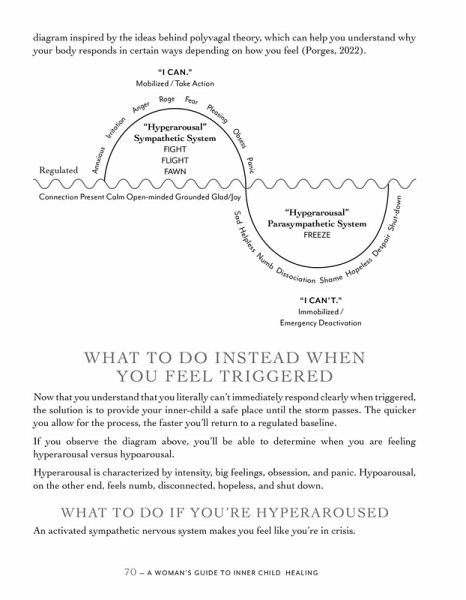 diagram inspired by the ideas behind polyvagal theory, which can help you understand why your body responds in certain ways depending on how you feel (Porges, 2022).

"I CAN."
Mobilized / Take Action

Anxious Irritation Anger Rage Fear Pleasing Obsess Panic

"Hyperarousal"
Sympathetic System
FIGHT
FLIGHT
FAWN

Regulated

Connection Present Calm Open-minded Grounded Glad/Joy

"Hypoarousal"
Parasympathetic System
FREEZE

Sad Helpless Numb Dissociation Shame Hopeless Despair Shut-down

"I CAN'T."
Immobilized /
Emergency Deactivation

WHAT TO DO INSTEAD WHEN YOU FEEL TRIGGERED

Now that you understand that you literally can't immediately respond clearly when triggered, the solution is to provide your inner-child a safe place until the storm passes. The quicker you allow for the process, the faster you'll return to a regulated baseline.

If you observe the diagram above, you'll be able to determine when you are feeling hyperarousal versus hypoarousal.

Hyperarousal is characterized by intensity, big feelings, obsession, and panic. Hypoarousal, on the other end, feels numb, disconnected, hopeless, and shut down.

WHAT TO DO IF YOU'RE HYPERAROUSED

An activated sympathetic nervous system makes you feel like you're in crisis.

70 — A WOMAN'S GUIDE TO INNER CHILD HEALING